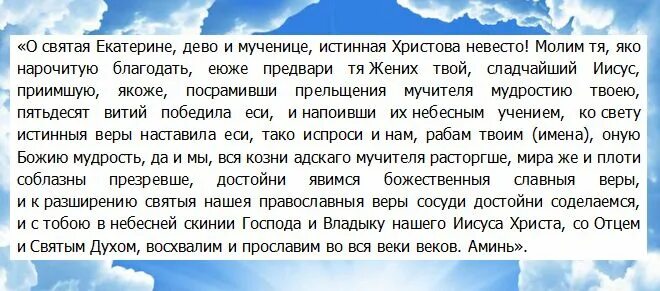 «О святая Екатерине, дево и мученице, истинная Христова невесто! Молим тя, яко нарочитую благодать, еюже предвари тя Жених твой, сладчайший Иисус, приимшую, якоже, посрамивши прельщения мучителя мудростию твоею, пятьдесят витий победила еси, и напоивши их небесным учением, ко свету истинныя веры наставила еси, тако испроси и нам, рабам твоим (имена), оную Божию мудрость, да и мы, вся козни адскаго мучителя расторгше, мира же и плоти соблазны презревше, достойни явимся божественныя славныя веры, и к разширению святыя нашея православныя веры сосуди достойни соделаемся, и с тобою в небесней скинии Господа и Владыку нашего Иисуса Христа, со Отцем и Святым Духом, восхвалим и прославим во вся веки веков. Аминь».